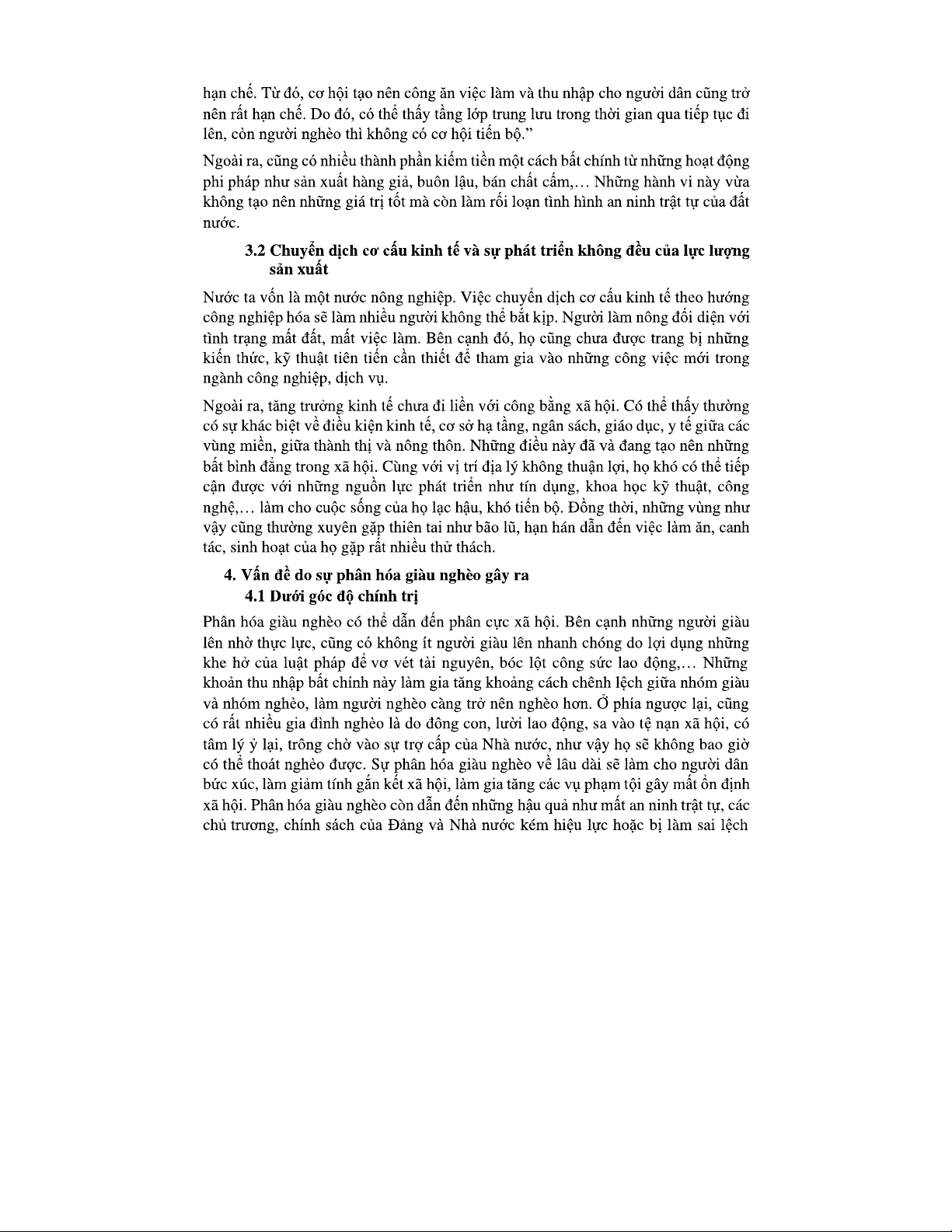 hạn chế. Từ đó, cơ hội tạo nên công ăn việc làm và thu nhập cho người dân cũng trở nên rất hạn chế. Do đó, có thể thấy tầng lớp trung lưu trong thời gian qua tiếp tục đi lên, còn người nghèo thì không có cơ hội tiến bộ.”

Ngoài ra, cũng có nhiều thành phần kiếm tiền một cách bất chính từ những hoạt động phi pháp như sản xuất hàng giả, buôn lậu, bán chất cấm,… Những hành vi này vừa không tạo nên những giá trị tốt mà còn làm rối loạn tình hình an ninh trật tự của đất nước.

3.2 Chuyển dịch cơ cấu kinh tế và sự phát triển không đều của lực lượng sản xuất

Nước ta vốn là một nước nông nghiệp. Việc chuyển dịch cơ cấu kinh tế theo hướng công nghiệp hóa sẽ làm nhiều người không thể bắt kịp. Người làm nông đối diện với tình trạng mất đất, mất việc làm. Bên cạnh đó, họ cũng chưa được trang bị những kiến thức, kỹ thuật tiên tiến cần thiết để tham gia vào những công việc mới trong ngành công nghiệp, dịch vụ.

Ngoài ra, tăng trưởng kinh tế chưa đi liền với công bằng xã hội. Có thể thấy thường có sự khác biệt về điều kiện kinh tế, cơ sở hạ tầng, ngân sách, giáo dục, y tế giữa các vùng miền, giữa thành thị và nông thôn. Những điều này đã và đang tạo nên những bất bình đẳng trong xã hội. Cùng với vị trí địa lý không thuận lợi, họ khó có thể tiếp cận được với những nguồn lực phát triển như tín dụng, khoa học kỹ thuật, công nghệ,… làm cho cuộc sống của họ lạc hậu, khó tiến bộ. Đồng thời, những vùng như vậy cũng thường xuyên gặp thiên tai như bão lũ, hạn hán dẫn đến việc làm ăn, canh tác, sinh hoạt của họ gặp rất nhiều thử thách.

4. Vấn đề do sự phân hóa giàu nghèo gây ra

4.1 Dưới góc độ chính trị

Phân hóa giàu nghèo có thể dẫn đến phân cực xã hội. Bên cạnh những người giàu lên nhờ thực lực, cũng có không ít người giàu lên nhanh chóng do lợi dụng những khe hở của luật pháp để vơ vét tài nguyên, bóc lột công sức lao động,… Những khoản thu nhập bất chính này làm gia tăng khoảng cách chênh lệch giữa nhóm giàu và nhóm nghèo, làm người nghèo càng trở nên nghèo hơn. Ở phía ngược lại, cũng có rất nhiều gia đình nghèo là do đông con, lười lao động, sa vào tệ nạn xã hội, có tâm lý ỷ lại, trông chờ vào sự trợ cấp của Nhà nước, như vậy họ sẽ không bao giờ có thể thoát nghèo được. Sự phân hóa giàu nghèo về lâu dài sẽ làm cho người dân bức xúc, làm giảm tính gắn kết xã hội, làm gia tăng các vụ phạm tội gây mất ổn định xã hội. Phân hóa giàu nghèo còn dẫn đến những hậu quả như mất an ninh trật tự, các chủ trương, chính sách của Đảng và Nhà nước kém hiệu lực hoặc bị làm sai lệch